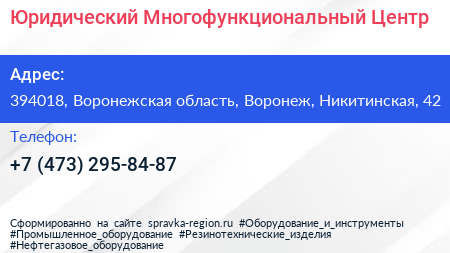 Юридический Многофункциональный Центр

Адрес:

394018, Воронежская область, Воронеж, Никитинская, 42

Телефон:

+7 (473) 295-84-87

Сформированно на сайте spravka-region.ru #Оборудование_и_инструменты #Промышленное_оборудование #Резинотехнические_изделия #Нефтегазовое_оборудование